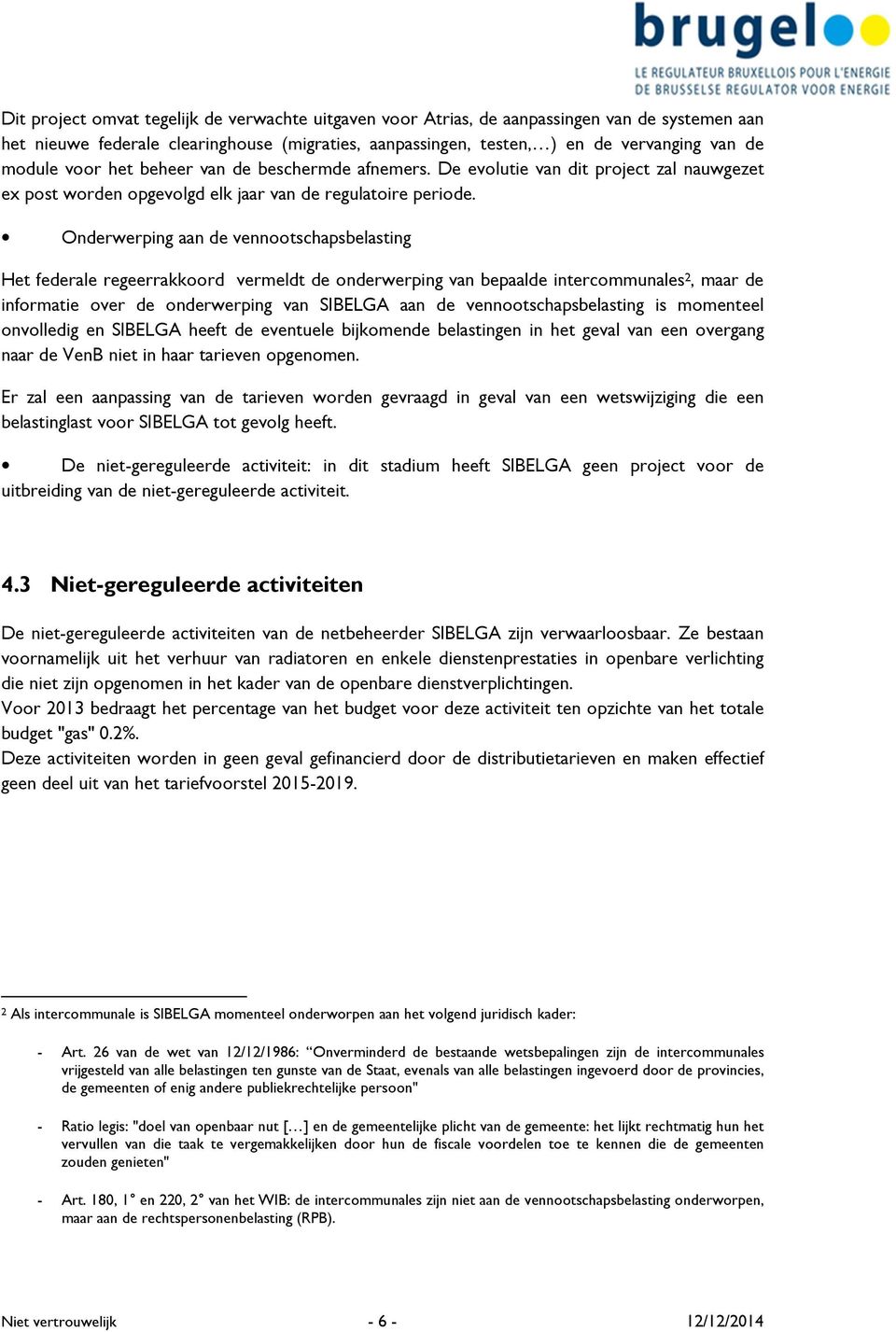 brugel
LE REGULATEUR BRUXELLOIS POUR L'ENERGIE
DE BRUSSELSE REGULATOR VOOR ENERGIE

Dit project omvat tegelijk de verwachte uitgaven voor Atrias, de aanpassingen van de systemen aan het nieuwe federale clearinghouse (migraties, aanpassingen, testen,…) en de vervanging van de module voor het beheer van de beschermde afnemers. De evolutie van dit project zal nauwgezet ex post worden opgevolgd elk jaar van de regulatoire periode.

• Onderwerping aan de vennootschapsbelasting

Het federale regeerrakkoord vermeldt de onderwerping van bepaalde intercommunales$^2$, maar de informatie over de onderwerping van SIBELGA aan de vennootschapsbelasting is momenteel onvolledig en SIBELGA heeft de eventuele bijkomende belastingen in het geval van een overgang naar de VenB niet in haar tarieven opgenomen.

Er zal een aanpassing van de tarieven worden gevraagd in geval van een wetswijziging die een belastinglast voor SIBELGA tot gevolg heeft.

• De niet-gereguleerde activiteit: in dit stadium heeft SIBELGA geen project voor de uitbreiding van de niet-gereguleerde activiteit.

4.3 Niet-gereguleerde activiteiten

De niet-gereguleerde activiteiten van de netbeheerder SIBELGA zijn verwaarloosbaar. Ze bestaan voornamelijk uit het verhuur van radiatoren en enkele dienstenprestaties in openbare verlichting die niet zijn opgenomen in het kader van de openbare dienstverplichtingen.
Voor 2013 bedraagt het percentage van het budget voor deze activiteit ten opzichte van het totale budget "gas" 0.2%.
Deze activiteiten worden in geen geval gefinancierd door de distributietarieven en maken effectief geen deel uit van het tariefvoorstel 2015-2019.

$^2$ Als intercommunale is SIBELGA momenteel onderworpen aan het volgend juridisch kader:

- Art. 26 van de wet van 12/12/1986: “Onverminderd de bestaande wetsbepalingen zijn de intercommunales vrijgesteld van alle belastingen ten gunste van de Staat, evenals van alle belastingen ingevoerd door de provincies, de gemeenten of enig andere publiekrechtelijke persoon"

- Ratio legis: "doel van openbaar nut […] en de gemeentelijke plicht van de gemeente: het lijkt rechtmatig hun het vervullen van die taak te vergemakkelijken door hun de fiscale voordelen toe te kennen die de gemeenten zouden genieten"

- Art. 180, 1° en 220, 2° van het WIB: de intercommunales zijn niet aan de vennootschapsbelasting onderworpen, maar aan de rechtspersonenbelasting (RPB).

Niet vertrouwelijk - 6 - 12/12/2014